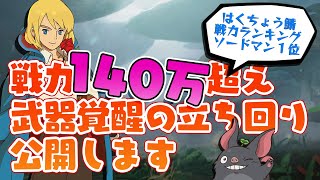 はくちょう鯖
戦力ランキング
ソードマン１位

戦力140万超え
武器覚醒の立ち回り
公開します